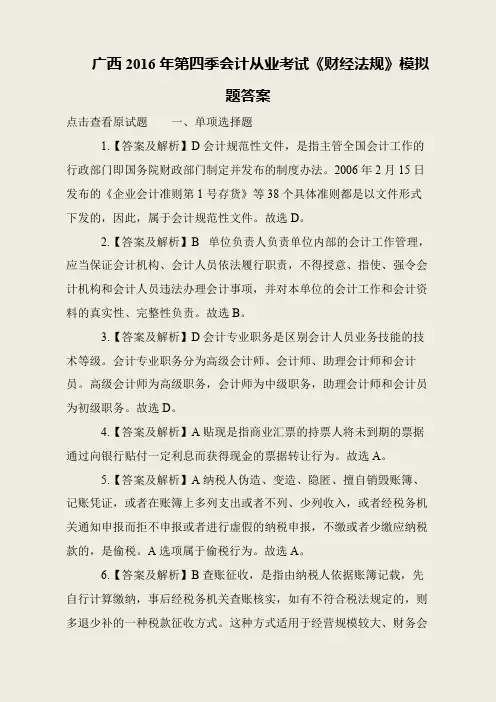 广西 2016 年第四季会计从业考试《财经法规》模拟题答案

点击查看原试题　　一、单项选择题

1.【答案及解析】D 会计规范性文件，是指主管全国会计工作的行政部门即国务院财政部门制定并发布的制度办法。2006 年 2 月 15 日发布的《企业会计准则第 1 号存货》等 38 个具体准则都是以文件形式下发的，因此，属于会计规范性文件。故选 D。

2.【答案及解析】B　单位负责人负责单位内部的会计工作管理，应当保证会计机构、会计人员依法履行职责，不得授意、指使、强令会计机构和会计人员违法办理会计事项，并对本单位的会计工作和会计资料的真实性、完整性负责。故选 B。

3.【答案及解析】D 会计专业职务是区别会计人员业务技能的技术等级。会计专业职务分为高级会计师、会计师、助理会计师和会计员。高级会计师为高级职务，会计师为中级职务，助理会计师和会计员为初级职务。故选 D。

4.【答案及解析】A 贴现是指商业汇票的持票人将未到期的票据通过向银行贴付一定利息而获得现金的票据转让行为。故选 A。

5.【答案及解析】A 纳税人伪造、变造、隐匿、擅自销毁账簿、记账凭证，或者在账簿上多列支出或者不列、少列收入，或者经税务机关通知申报而拒不申报或者进行虚假的纳税申报，不缴或者少缴应纳税款的，是偷税。A 选项属于偷税行为。故选 A。

6.【答案及解析】B 查账征收，是指由纳税人依据账簿记载，先自行计算缴纳，事后经税务机关查账核实，如有不符合税法规定的，则多退少补的一种税款征收方式。这种方式适用于经营规模较大、财务会